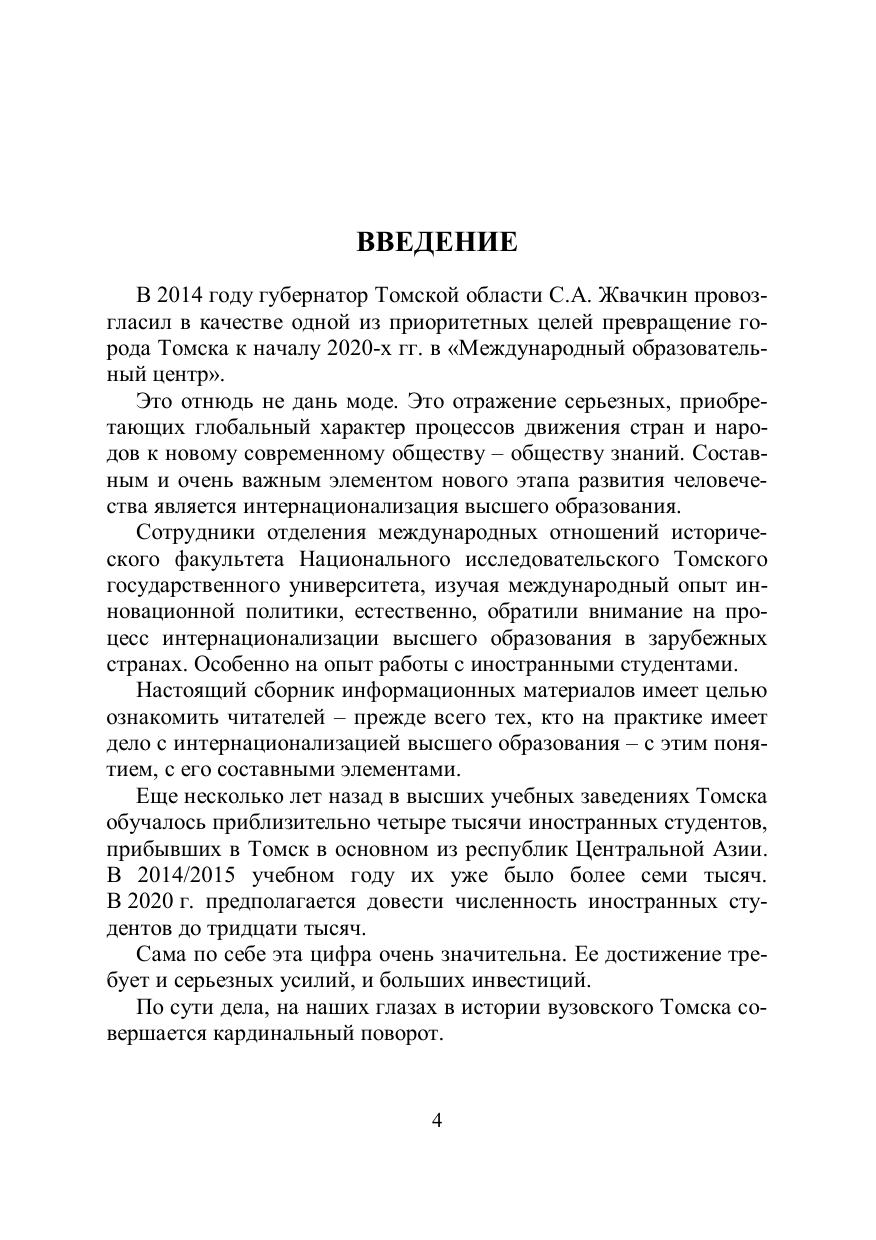 ВВЕДЕНИЕ

В 2014 году губернатор Томской области С.А. Жвачкин провозгласил в качестве одной из приоритетных целей превращение города Томска к началу 2020-х гг. в «Международный образовательный центр».

Это отнюдь не дань моде. Это отражение серьезных, приобретающих глобальный характер процессов движения стран и народов к новому современному обществу – обществу знаний. Составным и очень важным элементом нового этапа развития человечества является интернационализация высшего образования.

Сотрудники отделения международных отношений исторического факультета Национального исследовательского Томского государственного университета, изучая международный опыт инновационной политики, естественно, обратили внимание на процесс интернационализации высшего образования в зарубежных странах. Особенно на опыт работы с иностранными студентами.

Настоящий сборник информационных материалов имеет целью ознакомить читателей – прежде всего тех, кто на практике имеет дело с интернационализацией высшего образования – с этим понятием, с его составными элементами.

Еще несколько лет назад в высших учебных заведениях Томска обучалось приблизительно четыре тысячи иностранных студентов, прибывших в Томск в основном из республик Центральной Азии. В 2014/2015 учебном году их уже было более семи тысяч. В 2020 г. предполагается довести численность иностранных студентов до тридцати тысяч.

Сама по себе эта цифра очень значительна. Ее достижение требует и серьезных усилий, и больших инвестиций.

По сути дела, на наших глазах в истории вузовского Томска совершается кардинальный поворот.

4